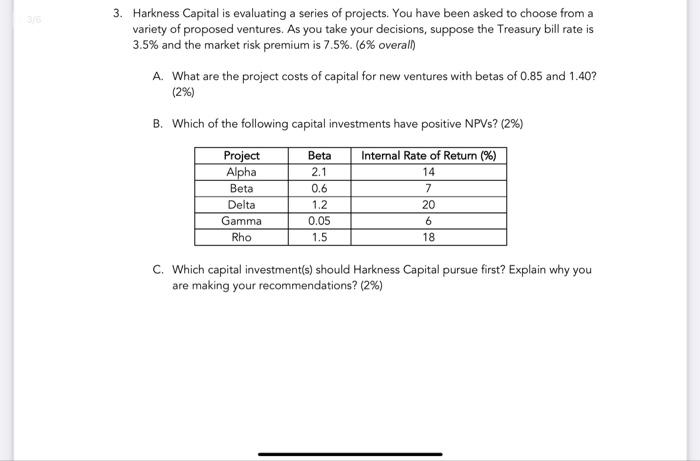 3/6

3. Harkness Capital is evaluating a series of projects. You have been asked to choose from a variety of proposed ventures. As you take your decisions, suppose the Treasury bill rate is 3.5% and the market risk premium is 7.5%. (6% overall)

A. What are the project costs of capital for new ventures with betas of 0.85 and 1.40? (2%)

B. Which of the following capital investments have positive NPVs? (2%)

| Project | Beta | Internal Rate of Return (%) |
|---|---|---|
| Alpha | 2.1 | 14 |
| Beta | 0.6 | 7 |
| Delta | 1.2 | 20 |
| Gamma | 0.05 | 6 |
| Rho | 1.5 | 18 |

C. Which capital investment(s) should Harkness Capital pursue first? Explain why you are making your recommendations? (2%)